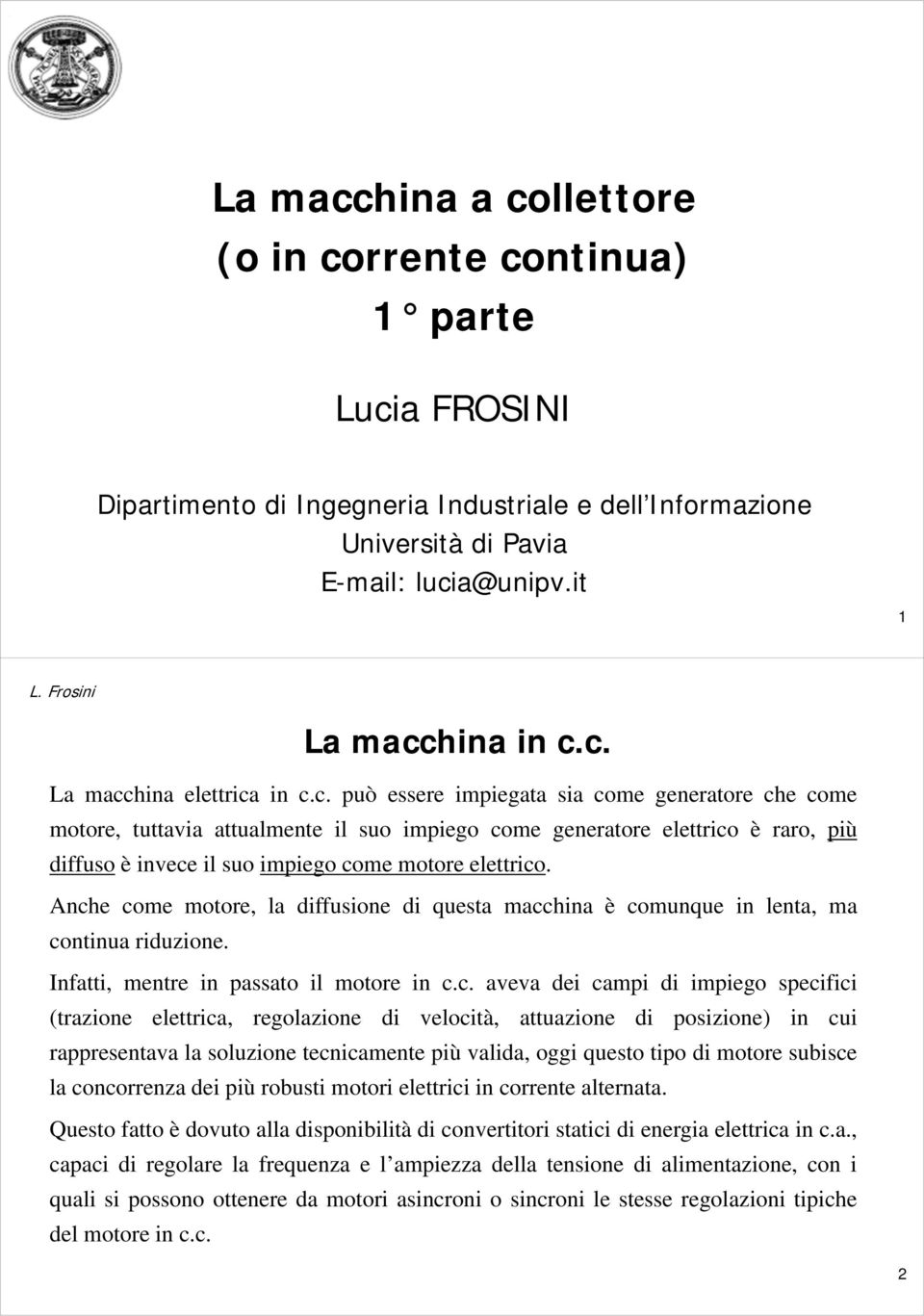 La macchina a collettore
(o in corrente continua)
1° parte

Lucia FROSINI

Dipartimento di Ingegneria Industriale e dell'Informazione
Università di Pavia
E-mail: lucia@unipv.it

1

L. Frosini

La macchina in c.c.

La macchina elettrica in c.c. può essere impiegata sia come generatore che come motore, tuttavia attualmente il suo impiego come generatore elettrico è raro, più diffuso è invece il suo impiego come motore elettrico.

Anche come motore, la diffusione di questa macchina è comunque in lenta, ma continua riduzione.

Infatti, mentre in passato il motore in c.c. aveva dei campi di impiego specifici (trazione elettrica, regolazione di velocità, attuazione di posizione) in cui rappresentava la soluzione tecnicamente più valida, oggi questo tipo di motore subisce la concorrenza dei più robusti motori elettrici in corrente alternata.

Questo fatto è dovuto alla disponibilità di convertitori statici di energia elettrica in c.a., capaci di regolare la frequenza e l'ampiezza della tensione di alimentazione, con i quali si possono ottenere da motori asincroni o sincroni le stesse regolazioni tipiche del motore in c.c.

2